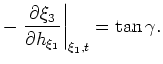 $-\left.\frac{\partial \xi_3}{\partial h_{\xi_1}}\right|_{\xi_1,t} = \tan\gamma.$